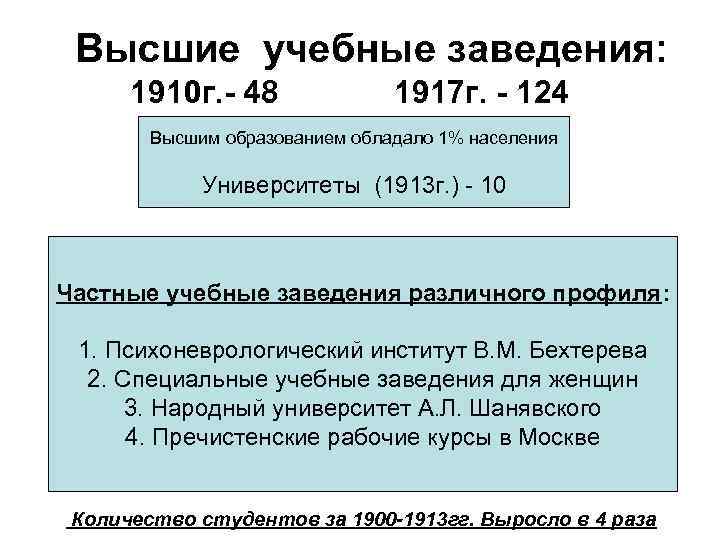 Высшие учебные заведения:
1910г.- 48 1917г. - 124

Высшим образованием обладало 1% населения

Университеты (1913г.) - 10

Частные учебные заведения различного профиля:

1. Психоневрологический институт В.М. Бехтерева
2. Специальные учебные заведения для женщин
3. Народный университет А.Л. Шанявского
4. Пречистенские рабочие курсы в Москве

Количество студентов за 1900-1913гг. Выросло в 4 раза